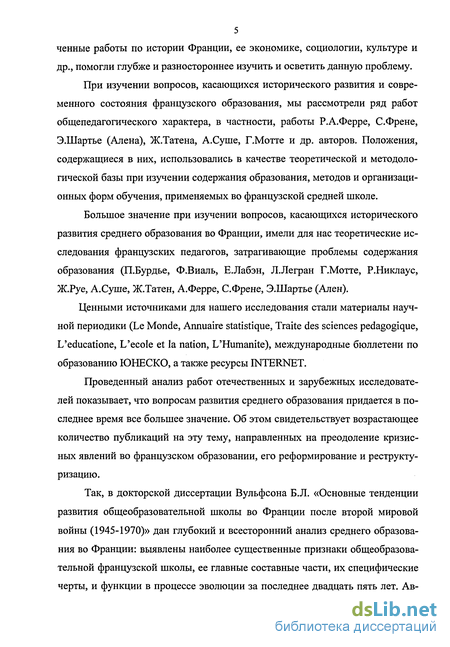 5

ченные работы по истории Франции, ее экономике, социологии, культуре и др., помогли глубже и разностороннее изучить и осветить данную проблему.

При изучении вопросов, касающихся исторического развития и современного состояния французского образования, мы рассмотрели ряд работ общепедагогического характера, в частности, работы Р.А.Ферре, С.Френе, Э.Шартье (Алена), Ж.Татена, А.Суше, Г.Мотте и др. авторов. Положения, содержащиеся в них, использовались в качестве теоретической и методологической базы при изучении содержания образования, методов и организационных форм обучения, применяемых во французской средней школе.

Большое значение при изучении вопросов, касающихся исторического развития среднего образования во Франции, имели для нас теоретические исследования французских педагогов, затрагивающие проблемы содержания образования (П.Бурдье, Ф.Виаль, Е.Лабэн, Л.Легран Г.Мотте, Р.Никлаус, Ж.Руе, А.Суше, Ж.Татен, А.Ферре, С.Френе, Э.Шартье (Ален).

Ценными источниками для нашего исследования стали материалы научной периодики (Le Monde, Annuaire statistique, Traite des sciences pedagogique, L'educatione, L'ecole et la nation, L'Humanite), международные бюллетени по образованию ЮНЕСКО, а также ресурсы INTERNET.

Проведенный анализ работ отечественных и зарубежных исследователей показывает, что вопросам развития среднего образования придается в последнее время все большее значение. Об этом свидетельствует возрастающее количество публикаций на эту тему, направленных на преодоление кризисных явлений во французском образовании, его реформирование и реструктуризацию.

Так, в докторской диссертации Вульфсона Б.Л. «Основные тенденции развития общеобразовательной школы во Франции после второй мировой войны (1945-1970)» дан глубокий и всесторонний анализ среднего образования во Франции: выявлены наиболее существенные признаки общеобразовательной французской школы, ее главные составные части, их специфические черты, и функции в процессе эволюции за последнее двадцать пять лет. Ав-

dsLib.net
библиотека диссертаций